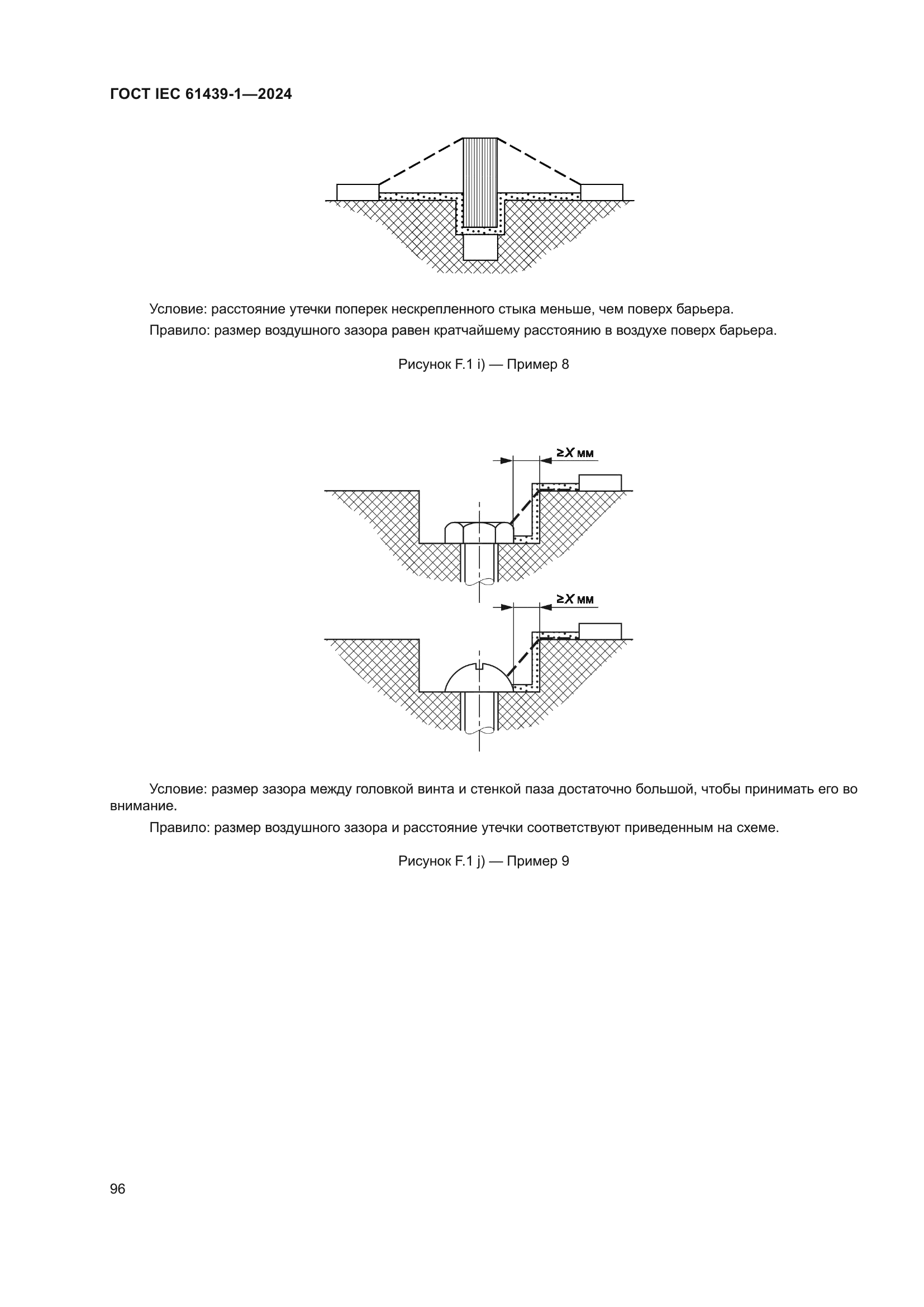 ГОСТ IEC 61439-1—2024

Условие: расстояние утечки поперек нескрепленного стыка меньше, чем поверх барьера.

Правило: размер воздушного зазора равен кратчайшему расстоянию в воздухе поверх барьера.

Рисунок F.1 i) — Пример 8

$\geq X$ мм

$\geq X$ мм

Условие: размер зазора между головкой винта и стенкой паза достаточно большой, чтобы принимать его во внимание.

Правило: размер воздушного зазора и расстояние утечки соответствуют приведенным на схеме.

Рисунок F.1 j) — Пример 9

96